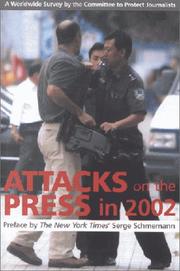 A Worldwide Survey by the Committee to Protect Journalists

ATTACKS on the PRESS in 2002

Preface by The New York Times' Serge Schmemann